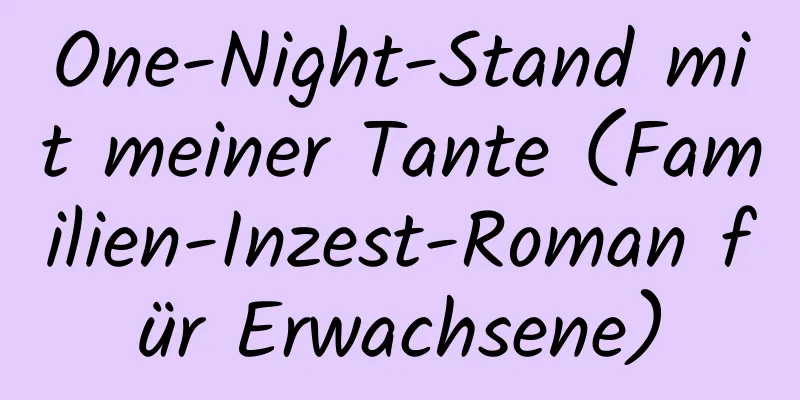 One-Night-Stand mit meiner Tante (Familien-Inzest-Roman für Erwachsene)